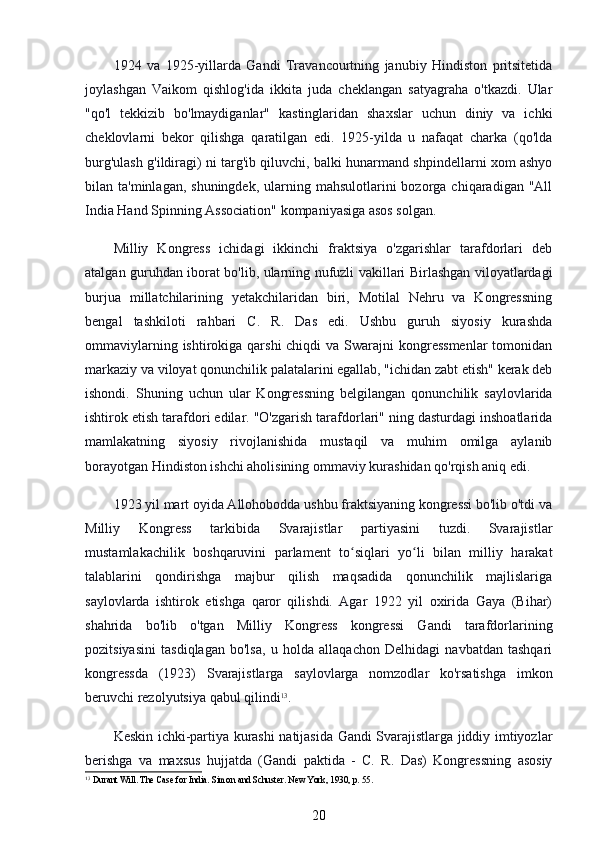 1924 va 1925-yillarda Gandi Travancourtning janubiy Hindiston pritsitetida joylashgan Vaikom qishlog'ida ikkita juda cheklangan satyagraha o'tkazdi. Ular "qo'l tekkizib bo'lmaydiganlar" kastinglaridan shaxslar uchun diniy va ichki cheklovlarni bekor qilishga qaratilgan edi. 1925-yilda u nafaqat charka (qo'lda burg'ulash g'ildiragi) ni targ'ib qiluvchi, balki hunarmand shpindellarni xom ashyo bilan ta'minlagan, shuningdek, ularning mahsulotlarini bozorga chiqaradigan "All India Hand Spinning Association" kompaniyasiga asos solgan.

Milliy Kongress ichidagi ikkinchi fraktsiya o'zgarishlar tarafdorlari deb atalgan guruhdan iborat bo'lib, ularning nufuzli vakillari Birlashgan viloyatlardagi burjua millatchilarining yetakchilaridan biri, Motilal Nehru va Kongressning bengal tashkiloti rahbari C. R. Das edi. Ushbu guruh siyosiy kurashda ommaviylarning ishtirokiga qarshi chiqdi va Swarajni kongressmenlar tomonidan markaziy va viloyat qonunchilik palatalarini egallab, "ichidan zabt etish" kerak deb ishondi. Shuning uchun ular Kongressning belgilangan qonunchilik saylovlarida ishtirok etish tarafdori edilar. "O'zgarish tarafdorlari" ning dasturdagi inshoatlarida mamlakatning siyosiy rivojlanishida mustaqil va muhim omilga aylanib borayotgan Hindiston ishchi aholisining ommaviy kurashidan qo'rqish aniq edi.

1923 yil mart oyida Allohobodda ushbu fraktsiyaning kongressi bo'lib o'tdi va Milliy Kongress tarkibida Svarajistlar partiyasini tuzdi. Svarajistlar mustamlakachilik boshqaruvini parlament to‘siqlari yo‘li bilan milliy harakat talablarini qondirishga majbur qilish maqsadida qonunchilik majlislariga saylovlarda ishtirok etishga qaror qilishdi. Agar 1922 yil oxirida Gaya (Bihar) shahrida bo'lib o'tgan Milliy Kongress kongressi Gandi tarafdorlarining pozitsiyasini tasdiqlagan bo'lsa, u holda allaqachon Delhidagi navbatdan tashqari kongressda (1923) Svarajistlarga saylovlarga nomzodlar ko'rsatishga imkon beruvchi rezolyutsiya qabul qilindi$^{13}$.

Keskin ichki-partiya kurashi natijasida Gandi Svarajistlarga jiddiy imtiyozlar berishga va maxsus hujjatda (Gandi paktida - C. R. Das) Kongressning asosiy

$^{13}$ Durant Will. The Case for India. Simon and Schuster. New York, 1930, p. 55.

20